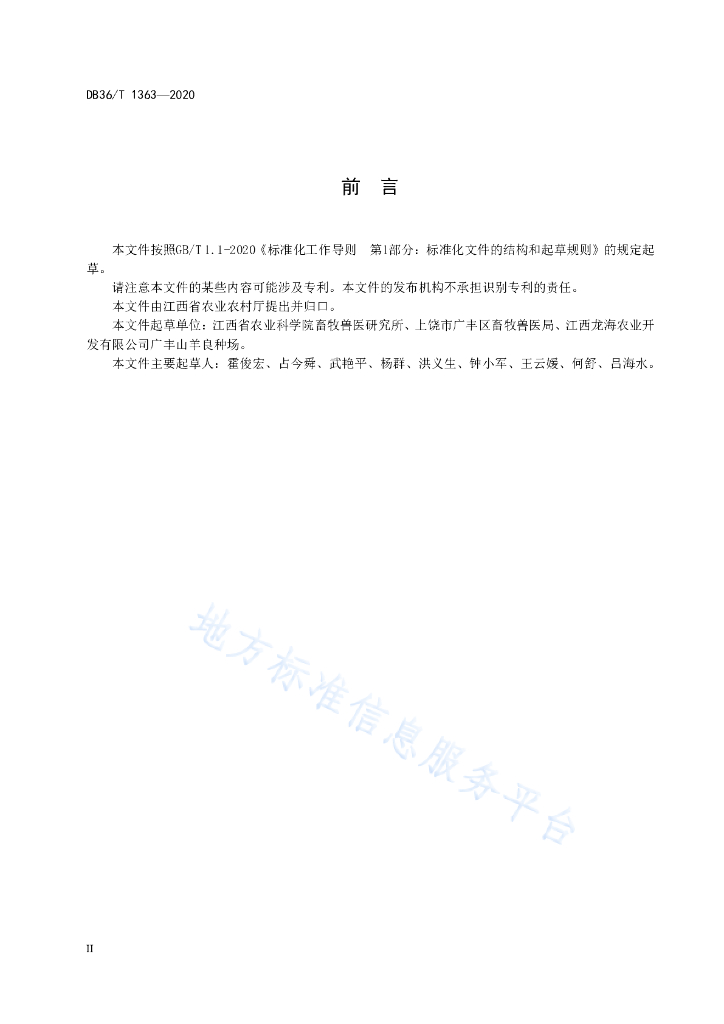 DB36/T 1363—2020

前　言

本文件按照GB/T 1.1-2020《标准化工作导则　第1部分：标准化文件的结构和起草规则》的规定起草。

请注意本文件的某些内容可能涉及专利。本文件的发布机构不承担识别专利的责任。

本文件由江西省农业农村厅提出并归口。

本文件起草单位：江西省农业科学院畜牧兽医研究所、上饶市广丰区畜牧兽医局、江西龙海农业开发有限公司广丰山羊良种场。

本文件主要起草人：霍俊宏、占今舜、武艳平、杨群、洪义生、钟小军、王云媛、何舒、吕海水。

地方标准信息服务平台

II